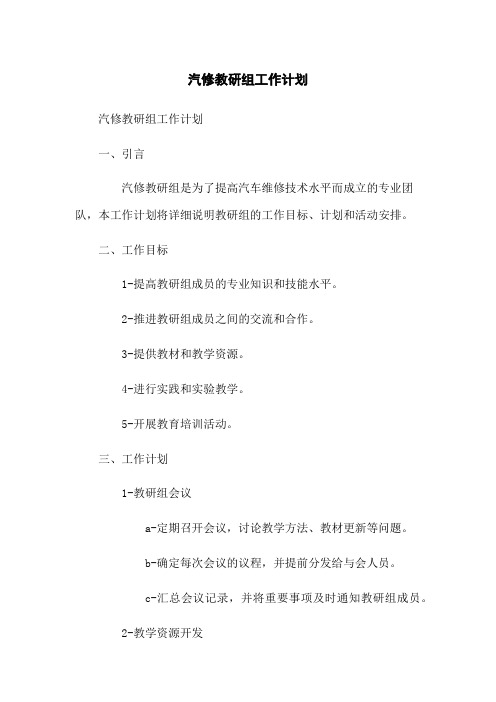 汽修教研组工作计划

汽修教研组工作计划

一、引言

汽修教研组是为了提高汽车维修技术水平而成立的专业团队，本工作计划将详细说明教研组的工作目标、计划和活动安排。

二、工作目标

1-提高教研组成员的专业知识和技能水平。

2-推进教研组成员之间的交流和合作。

3-提供教材和教学资源。

4-进行实践和实验教学。

5-开展教育培训活动。

三、工作计划

1-教研组会议

a-定期召开会议，讨论教学方法、教材更新等问题。

b-确定每次会议的议程，并提前分发给与会人员。

c-汇总会议记录，并将重要事项及时通知教研组成员。

2-教学资源开发